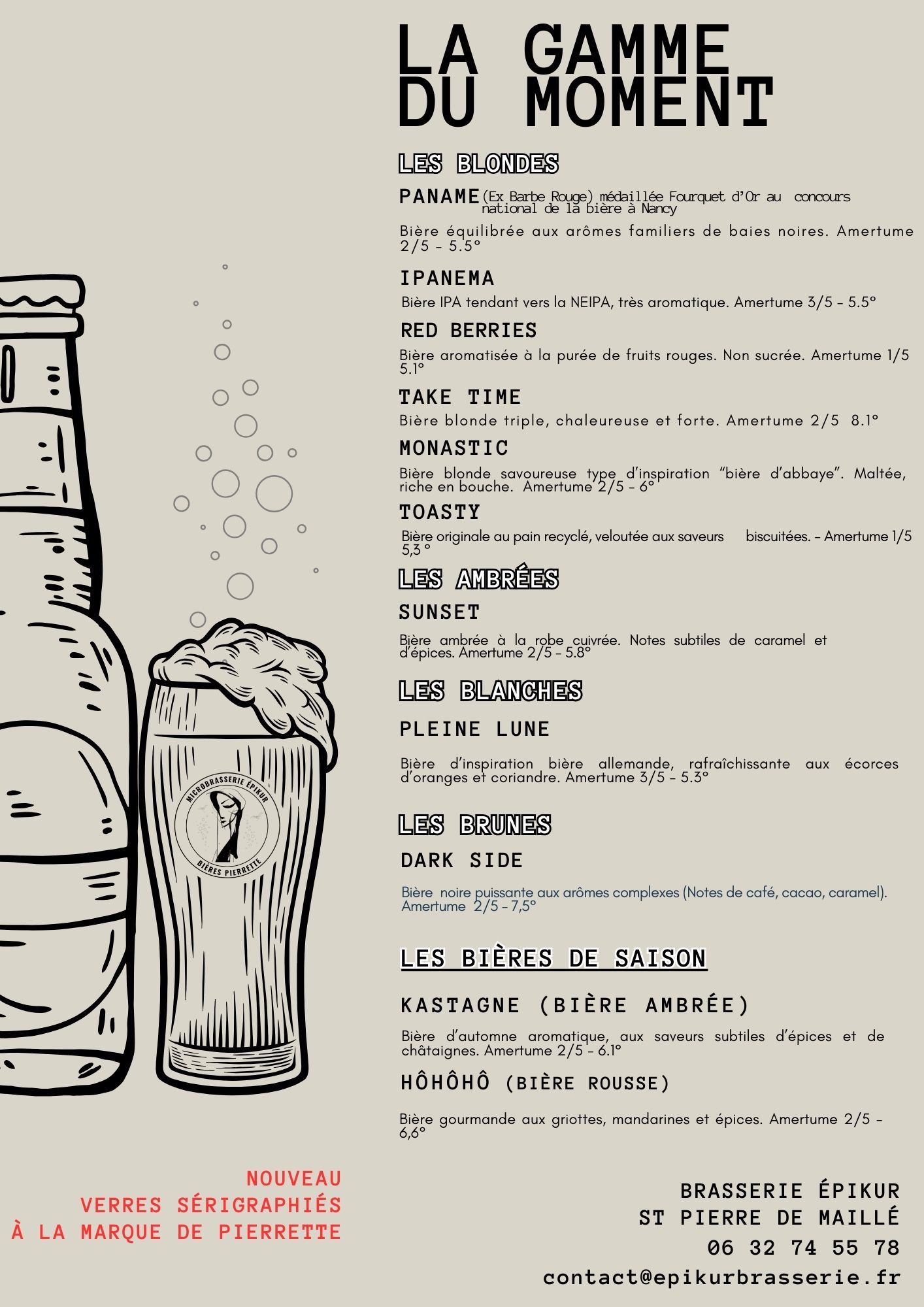 LA GAMME DU MOMENT

LES BLONDES

PANAME (Ex Barbe Rouge) médaillée Fourquet d'Or au concours national de la bière à Nancy

Bière équilibrée aux arômes familiers de baies noires. Amertume 2/5 - 5.5°

IPANEMA

Bière IPA tendant vers la NEIPA, très aromatique. Amertume 3/5 - 5.5°

RED BERRIES

Bière aromatisée à la purée de fruits rouges. Non sucrée. Amertume 1/5 5.1°

TAKE TIME

Bière blonde triple, chaleureuse et forte. Amertume 2/5 8.1°

MONASTIC

Bière blonde savoureuse type d'inspiration "bière d'abbaye". Maltée, riche en bouche. Amertume 2/5 - 6°

TOASTY

Bière originale au pain recyclé, veloutée aux saveurs biscuitées. - Amertume 1/5 5,3 °

LES AMBRÉES

SUNSET

Bière ambrée à la robe cuivrée. Notes subtiles de caramel et d'épices. Amertume 2/5 - 5.8°

LES BLANCHES

PLEINE LUNE

Bière d'inspiration bière allemande, rafraîchissante aux écorces d'oranges et coriandre. Amertume 3/5 - 5.3°

LES BRUNES

DARK SIDE

Bière noire puissante aux arômes complexes (Notes de café, cacao, caramel). Amertume 2/5 - 7,5°

LES BIÈRES DE SAISON

KASTAGNE (BIÈRE AMBRÉE)

Bière d'automne aromatique, aux saveurs subtiles d'épices et de châtaignes. Amertume 2/5 - 6.1°

HÔHÔHÔ (BIÈRE ROUSSE)

Bière gourmande aux griottes, mandarines et épices. Amertume 2/5 - 6,6°

MICROBRASSERIE ÉPIKUR
BIÈRES PIERRETTE

NOUVEAU
VERRES SÉRIGRAPHIÉS
À LA MARQUE DE PIERRETTE

BRASSERIE ÉPIKUR
ST PIERRE DE MAILLÉ
06 32 74 55 78
contact@epikurbrasserie.fr